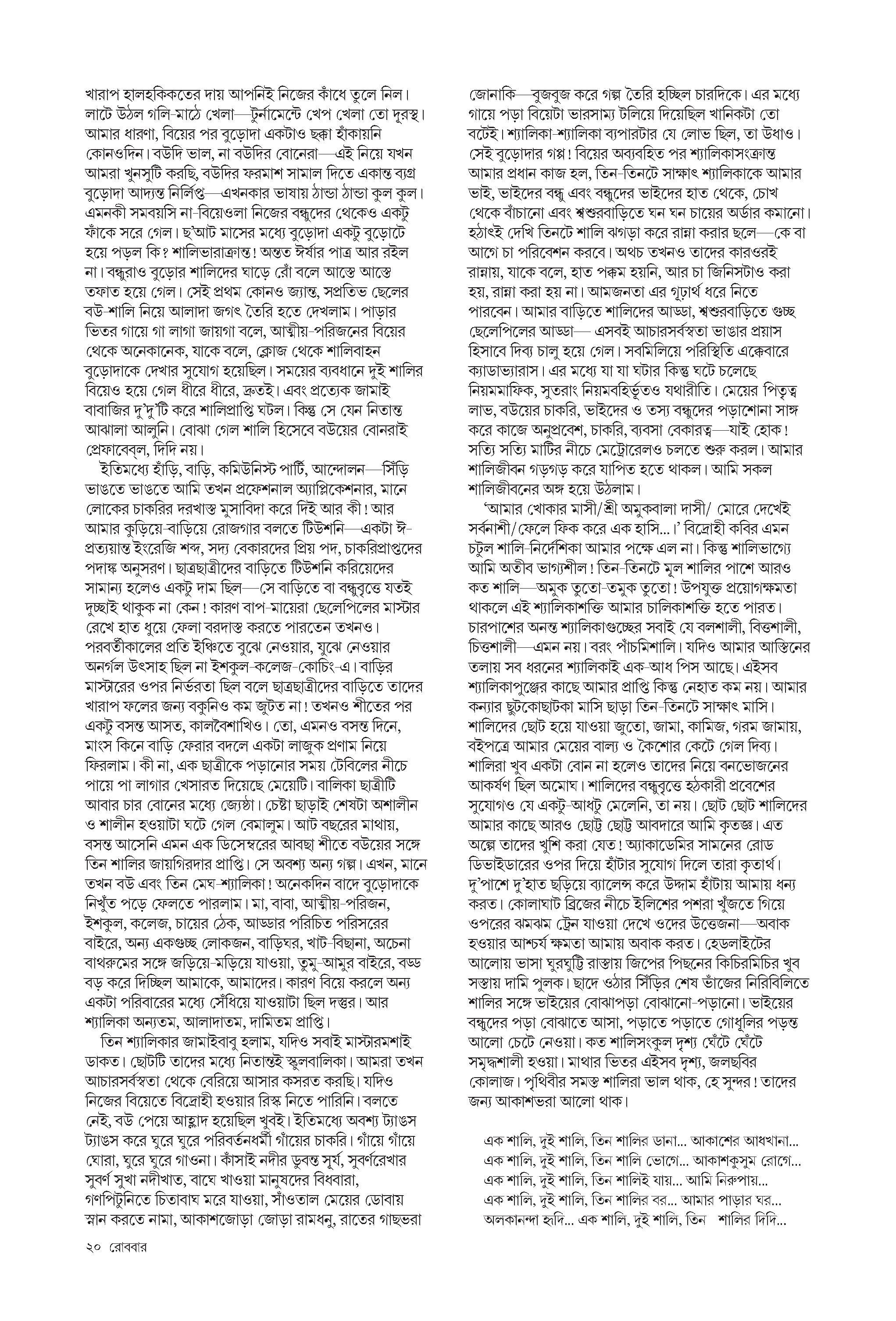 খারাপ হালহকিকতের দায় আপনিই নিজের কাঁধে তুলে নিল। লাটে উঠল গলি-মাঠে খেলা—টুর্নামেন্টে খেপ খেলা তো দূরস্থ। আমার ধারণা, বিয়ের পর বুড়োদা একটাও ছক্কা হাঁকায়নি কোনওদিন। বউদি ভাল, না বউদির বোনেরা—এই নিয়ে যখন আমরা খুনসুটি করছি, বউদির ফরমাশ সামাল দিতে একান্ত ব্যগ্র বুড়োদা আদ্যন্ত নির্লিপ্ত—এখনকার ভাষায় ঠান্ডা ঠান্ডা কুল কুল। এমনকী সমবয়সি না-বিয়েওলা নিজের বন্ধুদের থেকেও একটু ফাঁকে সরে গেল। ছ'আট মাসের মধ্যে বুড়োদা একটু বুড়োটে হয়ে পড়ল কি? শালিভারাক্রান্ত! অন্তত ঈর্ষার পাত্র আর রইল না। বন্ধুরাও বুড়োর শালিদের ঘাড়ে রোঁ বলে আস্তে আস্তে তফাত হয়ে গেল। সেই প্রথম কোনও জ্যান্ত, সপ্রতিভ ছেলের বউ-শালি নিয়ে আলাদা জগৎ তৈরি হতে দেখলাম। পাড়ার ভিতর গায়ে গা লাগা জায়গা বলে, আত্মীয়-পরিজনের বিয়ের থেকে অনেকানেক, যাকে বলে, ক্লোজ থেকে শালিবাহন বুড়োদাকে দেখার সুযোগ হয়েছিল। সময়ের ব্যবধানে দুই শালির বিয়েও হয়ে গেল ধীরে ধীরে, দ্রুতই। এবং প্রত্যেক জামাই বাবাজির দু'দু'টি করে শালিপ্রাপ্তি ঘটল। কিন্তু সে যেন নিতান্ত আঝালা আলুনি। বোঝা গেল শালি হিসেবে বউয়ের বোনরাই প্রেফাবেব্‌ল, দিদি নয়।

ইতিমধ্যে হাঁড়ি, বাড়ি, কমিউনিস্ট পার্টি, আন্দোলন—সিঁড়ি ভাঙতে ভাঙতে আমি তখন প্রফেশনাল অ্যাপ্লিকেশনার, মানে লোকের চাকরির দরখাস্ত মুসাবিদা করে দিই আর কী! আর আমার কুড়িয়ে-বাড়িয়ে রোজগার বলতে টিউশনি—একটা ঈ-প্রত্যয়ান্ত ইংরেজি শব্দ, সদ্য বেকারদের প্রিয় পদ, চাকরিপ্রাপ্তদের পদাঙ্ক অনুসরণ। ছাত্রছাত্রীদের বাড়িতে টিউশনি করিয়েদের সামান্য হলেও একটু দাম ছিল—সে বাড়িতে বা বন্ধুবৃত্তে যতই দুচ্ছাই থাকুক না কেন! কারণ বাপ-মায়েরা ছেলেপিলের মাস্টার রেখে হাত ধুয়ে ফেলা বরদাস্ত করতে পারতেন তখনও। পরবর্তীকালের প্রতি ইঙ্গিতে বুঝে নেওয়ার, যুঝে নেওয়ার অনর্গল উৎসাহ ছিল না ইশকুল-কলেজ-কোচিং-এ। বাড়ির মাস্টারের ওপর নির্ভরতা ছিল বলে ছাত্রছাত্রীদের বাড়িতে তাদের খারাপ ফলের জন্য বকুনিও কম জুটত না! তখনও শীতের পর একটু বসন্ত আসত, কালবৈশাখিও। তো, এমনও বসন্ত দিনে, মাংস কিনে বাড়ি ফেরার বদলে একটা লাজুক প্রণাম নিয়ে ফিরলাম। কী না, এক ছাত্রীকে পড়ানোর সময় টেবিলের নীচে পায়ে পা লাগার খেসারত দিয়েছে মেয়েটি। বালিকা ছাত্রীটি আবার চার বোনের মধ্যে জ্যেষ্ঠা। চেষ্টা ছাড়াই শেষটা অশালীন ও শালীন হওয়াটা ঘটে গেল বেমালুম। আট বছরের মাথায়, বসন্ত আসেনি এমন এক ডিসেম্বরের আবছা শীতে বউয়ের সঙ্গে তিন শালির জায়গিরদার প্রাপ্তি। সে অবশ্য অন্য গল্প। এখন, মানে তখন বউ এবং তিন মেঘ-শ্যালিকা! অনেকদিন বাদে বুড়োদাকে নিখুঁত পড়ে ফেলতে পারলাম। মা, বাবা, আত্মীয়-পরিজন, ইশকুল, কলেজ, চায়ের ঠেক, আড্ডার পরিচিত পরিসরের বাইরে, অন্য একগুচ্ছ লোকজন, বাড়িঘর, খাট-বিছানা, অচেনা বাথরুমের সঙ্গে জড়িয়ে-মড়িয়ে যাওয়া, তুমু-আমুর বাইরে, বড্ড বড় করে দিচ্ছিল আমাকে, আমাদের। কারণ বিয়ে করলে অন্য একটা পরিবারের মধ্যে সেঁধিয়ে যাওয়াটা ছিল দস্তুর। আর শ্যালিকা অন্যতম, আলাদাতম, দামিতম প্রাপ্তি।

তিন শ্যালিকার জামাইবাবু হলাম, যদিও সবাই মাস্টারমশাই ডাকত। ছোটটি তাদের মধ্যে নিতান্তই স্কুলবালিকা। আমরা তখন আচারসর্বস্বতা থেকে বেরিয়ে আসার কসরত করছি। যদিও নিজের বিয়েতে বিদ্রোহী হওয়ার রিস্ক নিতে পারিনি। বলতে নেই, বউ পেয়ে আহ্লাদ হয়েছিল খুবই। ইতিমধ্যে অবশ্য ট্যাঙস ট্যাঙস করে ঘুরে ঘুরে পরিবর্তনধর্মী গাঁয়ের চাকরি। গাঁয়ে গাঁয়ে ঘোরা, ঘুরে ঘুরে গাওনা। কাঁসাই নদীর ডুবন্ত সূর্য, সুবর্ণরেখার সুবর্ণ সুখা নদীখাত, বাঘে খাওয়া মানুষদের বিধবারা, গণপিটুনিতে চিতাবাঘ মরে যাওয়া, সাঁওতাল মেয়ের ডোবায় স্নান করতে নামা, আকাশজোড়া জোড়া রামধনু, রাতের গাছভরা জোনাকি—বুজবুজ করে গল্প তৈরি হচ্ছিল চারদিকে। এর মধ্যে গায়ে পড়া বিয়েটা ভারসাম্য টলিয়ে দিয়েছিল খানিকটা তো বটেই। শ্যালিকা-শ্যালিকা ব্যপারটার যে লোভ ছিল, তা উধাও। সেই বুড়োদার গপ্প! বিয়ের অব্যবহিত পর শ্যালিকাসংক্রান্ত আমার প্রধান কাজ হল, তিন-তিনটে সাক্ষাৎ শ্যালিকাকে আমার ভাই, ভাইদের বন্ধু এবং বন্ধুদের ভাইদের হাত থেকে, চোখ থেকে বাঁচানো এবং শ্বশুরবাড়িতে ঘন ঘন চায়ের অর্ডার কমানো। হঠাৎই দেখি তিনটে শালি ঝগড়া করে রান্না করার ছলে—কে বা আগে চা পরিবেশন করবে। অথচ তখনও তাদের কারওরই রান্নায়, যাকে বলে, হাত পক্কম হয়নি, আর চা জিনিসটাও করা হয়, রান্না করা হয় না। আমজনতা এর গূঢ়ার্থ ধরে নিতে পারবেন। আমার বাড়িতে শালিদের আড্ডা, শ্বশুরবাড়িতে গুচ্ছ ছেলেপিলের আড্ডা— এসবই আচারসর্বস্বতা ভাঙার প্রয়াস হিসাবে দিব্য চালু হয়ে গেল। সবমিলিয়ে পরিস্থিতি এক্কেবারে ক্যাডাভ্যারাস। এর মধ্যে যা যা ঘটার কিন্তু ঘটে চলেছে নিয়মমাফিক, সুতরাং নিয়মবহির্ভূতও যথারীতি। মেয়ের পিতৃত্ব লাভ, বউয়ের চাকরি, ভাইদের ও তস্য বন্ধুদের পড়াশোনা সাঙ্গ করে কাজে অনুপ্রবেশ, চাকরি, ব্যবসা বেকারত্ব—যাই হোক! সত্যি সত্যি মাটির নীচে মেট্রোরেলও চলতে শুরু করল। আমার শালিজীবন গড়গড় করে যাপিত হতে থাকল। আমি সকল শালিজীবনের অঙ্গ হয়ে উঠলাম।

'আমার খোকার মাসী/শ্রী অমুকবালা দাসী/ মোরে দেখেই সর্বনাশী/ফেলে ফিক করে এক হাসি...।' বিদ্রোহী কবির এমন চটুল শালি-নির্দেশিকা আমার পক্ষে এল না। কিন্তু শালিভাগ্যে আমি অতীব ভাগ্যশীল! তিন-তিনটে মূল শালির পাশে আরও কত শালি—অমুক তুতো-তমুক তুতো! উপযুক্ত প্রয়োগক্ষমতা থাকলে এই শ্যালিকাশক্তি আমার চালিকাশক্তি হতে পারত। চারপাশের অনন্ত শ্যালিকাগুচ্ছের সবাই যে বলশালী, বিত্তশালী, চিত্তশালী—এমন নয়। বরং পাঁচমিশালি। যদিও আমার আস্তিনের তলায় সব ধরনের শ্যালিকাই এক-আধ পিস আছে। এইসব শ্যালিকাপুঞ্জের কাছে আমার প্রাপ্তি কিন্তু নেহাত কম নয়। আমার কন্যার ছুটকোছাটকা মাসি ছাড়া তিন-তিনটে সাক্ষাৎ মাসি। শালিদের ছোট হয়ে যাওয়া জুতো, জামা, কামিজ, গরম জামায়, বইপত্রে আমার মেয়ের বাল্য ও কৈশোর কেটে গেল দিব্য। শালিরা খুব একটা বোন না হলেও তাদের নিয়ে বনভোজনের আকর্ষণ ছিল অমোঘ। শালিদের বন্ধুবৃত্তে হঠকারী প্রবেশের সুযোগও যে একটু-আধটু মেলেনি, তা নয়। ছোট ছোট শালিদের আমার কাছে আরও ছোট্ট ছোট্ট আবদারে আমি কৃতজ্ঞ। এত অল্পে তাদের খুশি করা যেত! অ্যাকাডেমির সামনের রোড ডিভাইডারের ওপর দিয়ে হাঁটার সুযোগ দিলে তারা কৃতার্থ। দু'পাশে দু'হাত ছড়িয়ে ব্যালেন্স করে উদ্দাম হাঁটায় আমায় ধন্য করত। কোলাঘাট ব্রিজের নীচে ইলিশের পশরা খুঁজতে গিয়ে ওপরের ঝমঝম ট্রেন যাওয়া দেখে ওদের উত্তেজনা—অবাক হওয়ার আশ্চর্য ক্ষমতা আমায় অবাক করত। হেডলাইটের আলোয় ভাসা ঘুরঘুট্টি রাস্তায় জিপের পিছনের কিচিরমিচির খুব সস্তায় দামি পুলক। ছাদে ওঠার সিঁড়ির শেষ ভাঁজের নিরিবিলিতে শালির সঙ্গে ভাইয়ের বোঝাপড়া বোঝানো-পড়ানো। ভাইয়ের বন্ধুদের পড়া বোঝাতে আসা, পড়াতে পড়াতে গোধূলির পড়ন্ত আলো চেটে নেওয়া। কত শালিসংকুল দৃশ্য ঘেঁটে ঘেঁটে সমৃদ্ধশালী হওয়া। মাথার ভিতর এইসব দৃশ্য, জলছবির কোলাজ। পৃথিবীর সমস্ত শালিরা ভাল থাক, হে সুন্দর! তাদের জন্য আকাশভরা আলো থাক।

এক শালি, দুই শালি, তিন শালির ডানা... আকাশের আধখানা...
এক শালি, দুই শালি, তিন শালি ভোগে... আকাশকুসুম রোগে...
এক শালি, দুই শালি, তিন শালিই যায়... আমি নিরুপায়...
এক শালি, দুই শালি, তিন শালির বর... আমার পাড়ার ঘর...
অলকানন্দা হৃদি... এক শালি, দুই শালি, তিন শালির দিদি...

২০ রোববার